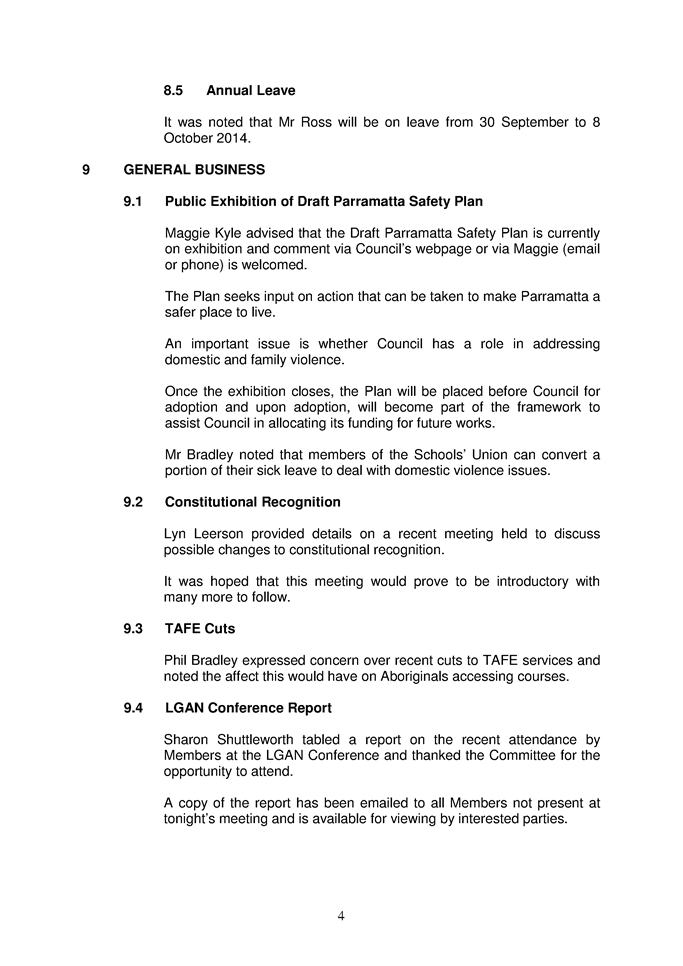 8.5 Annual Leave

It was noted that Mr Ross will be on leave from 30 September to 8 October 2014.

9 GENERAL BUSINESS

9.1 Public Exhibition of Draft Parramatta Safety Plan

Maggie Kyle advised that the Draft Parramatta Safety Plan is currently on exhibition and comment via Council's webpage or via Maggie (email or phone) is welcomed.

The Plan seeks input on action that can be taken to make Parramatta a safer place to live.

An important issue is whether Council has a role in addressing domestic and family violence.

Once the exhibition closes, the Plan will be placed before Council for adoption and upon adoption, will become part of the framework to assist Council in allocating its funding for future works.

Mr Bradley noted that members of the Schools' Union can convert a portion of their sick leave to deal with domestic violence issues.

9.2 Constitutional Recognition

Lyn Leerson provided details on a recent meeting held to discuss possible changes to constitutional recognition.

It was hoped that this meeting would prove to be introductory with many more to follow.

9.3 TAFE Cuts

Phil Bradley expressed concern over recent cuts to TAFE services and noted the affect this would have on Aboriginals accessing courses.

9.4 LGAN Conference Report

Sharon Shuttleworth tabled a report on the recent attendance by Members at the LGAN Conference and thanked the Committee for the opportunity to attend.

A copy of the report has been emailed to all Members not present at tonight's meeting and is available for viewing by interested parties.

4